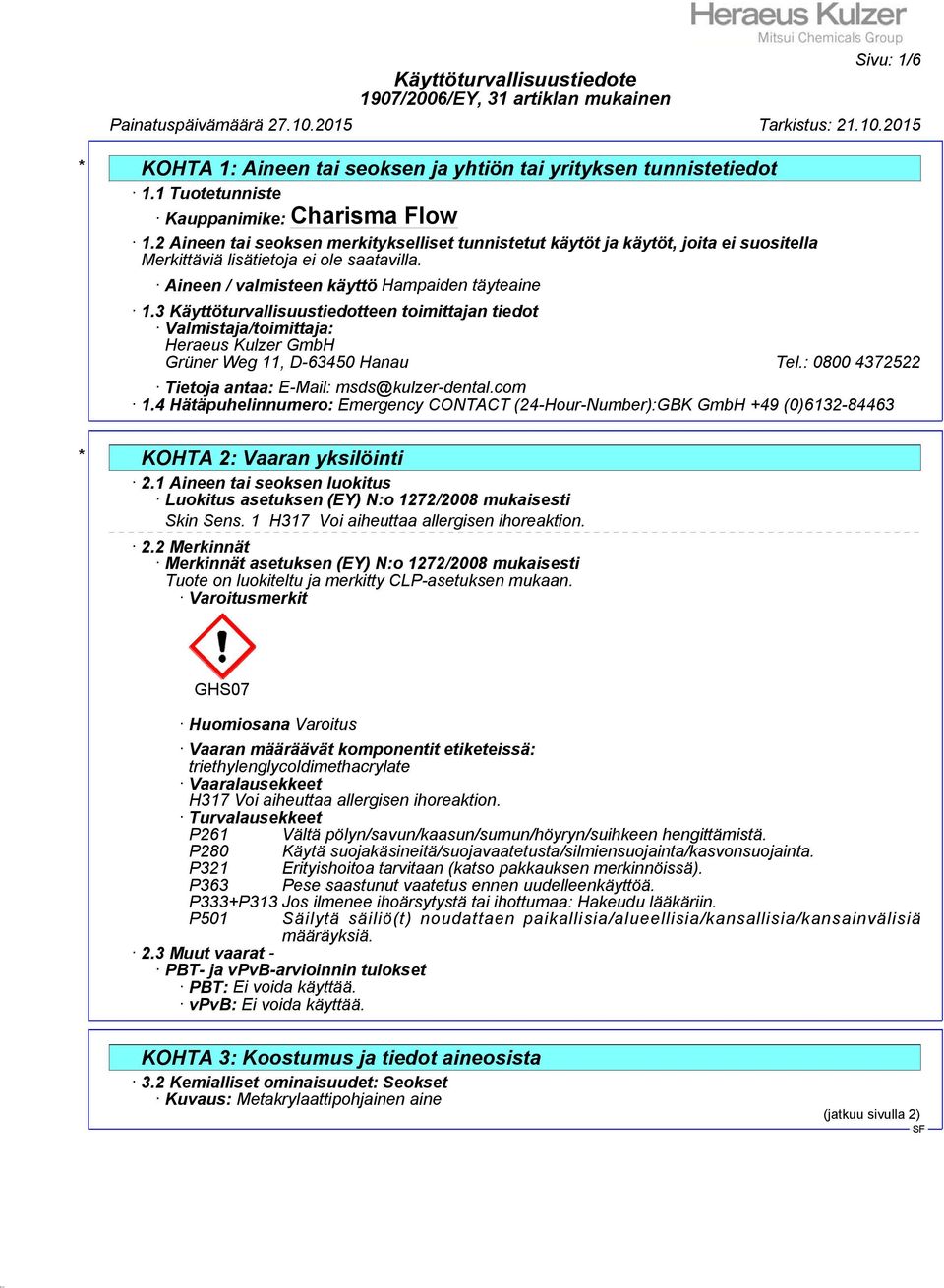 Heraeus Kulzer
Mitsui Chemicals Group

Sivu: 1/6

Käyttöturvallisuustiedote
1907/2006/EY, 31 artiklan mukainen

Painatuspäivämäärä 27.10.2015 Tarkistus: 21.10.2015

* KOHTA 1: Aineen tai seoksen ja yhtiön tai yrityksen tunnistetiedot

· 1.1 Tuotetunniste

· Kauppanimike: Charisma Flow

· 1.2 Aineen tai seoksen merkitykselliset tunnistetut käytöt ja käytöt, joita ei suositella
Merkittäviä lisätietoja ei ole saatavilla.

· Aineen / valmisteen käyttö Hampaiden täyteaine

· 1.3 Käyttöturvallisuustiedotteen toimittajan tiedot
· Valmistaja/toimittaja:
Heraeus Kulzer GmbH
Grüner Weg 11, D-63450 Hanau Tel.: 0800 4372522

· Tietoja antaa: E-Mail: msds@kulzer-dental.com
· 1.4 Hätäpuhelinnumero: Emergency CONTACT (24-Hour-Number):GBK GmbH +49 (0)6132-84463

* KOHTA 2: Vaaran yksilöinti

· 2.1 Aineen tai seoksen luokitus
· Luokitus asetuksen (EY) N:o 1272/2008 mukaisesti
Skin Sens. 1 H317 Voi aiheuttaa allergisen ihoreaktion.

· 2.2 Merkinnät
· Merkinnät asetuksen (EY) N:o 1272/2008 mukaisesti
Tuote on luokiteltu ja merkitty CLP-asetuksen mukaan.
· Varoitusmerkit

GHS07

· Huomiosana Varoitus

· Vaaran määräävät komponentit etiketeissä:
triethylenglycoldimethacrylate
· Vaaralausekkeet
H317 Voi aiheuttaa allergisen ihoreaktion.
· Turvalausekkeet
P261 Vältä pölyn/savun/kaasun/sumun/höyryn/suihkeen hengittämistä.
P280 Käytä suojakäsineitä/suojavaatetusta/silmiensuojainta/kasvonsuojainta.
P321 Erityishoitoa tarvitaan (katso pakkauksen merkinnöissä).
P363 Pese saastunut vaatetus ennen uudelleenkäyttöä.
P333+P313 Jos ilmenee ihoärsytystä tai ihottumaa: Hakeudu lääkäriin.
P501 Säilytä säiliö(t) noudattaen paikallisia/alueellisia/kansallisia/kansainvälisiä määräyksiä.

· 2.3 Muut vaarat -
· PBT- ja vPvB-arvioinnin tulokset
· PBT: Ei voida käyttää.
· vPvB: Ei voida käyttää.

KOHTA 3: Koostumus ja tiedot aineosista

· 3.2 Kemialliset ominaisuudet: Seokset
· Kuvaus: Metakrylaattipohjainen aine

(jatkuu sivulla 2)
SF